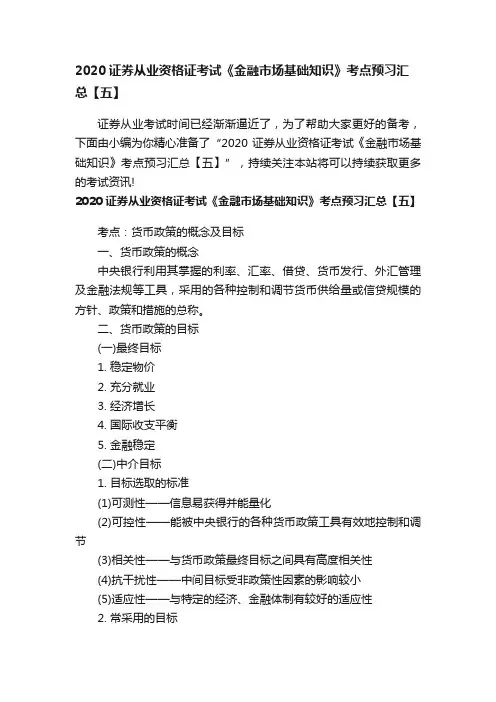 2020 证券从业资格证考试《金融市场基础知识》考点预习汇总【五】

证券从业考试时间已经渐渐逼近了，为了帮助大家更好的备考，下面由小编为你精心准备了“2020 证券从业资格证考试《金融市场基础知识》考点预习汇总【五】”，持续关注本站将可以持续获取更多的考试资讯!

2020 证券从业资格证考试《金融市场基础知识》考点预习汇总【五】

考点：货币政策的概念及目标

一、货币政策的概念

中央银行利用其掌握的利率、汇率、借贷、货币发行、外汇管理及金融法规等工具，采用的各种控制和调节货币供给量或信贷规模的方针、政策和措施的总称。

二、货币政策的目标

(一)最终目标

1. 稳定物价

2. 充分就业

3. 经济增长

4. 国际收支平衡

5. 金融稳定

(二)中介目标

1. 目标选取的标准

(1)可测性——信息易获得并能量化

(2)可控性——能被中央银行的各种货币政策工具有效地控制和调节

(3)相关性——与货币政策最终目标之间具有高度相关性

(4)抗干扰性——中间目标受非政策性因素的影响较小

(5)适应性——与特定的经济、金融体制有较好的适应性

2. 常采用的目标